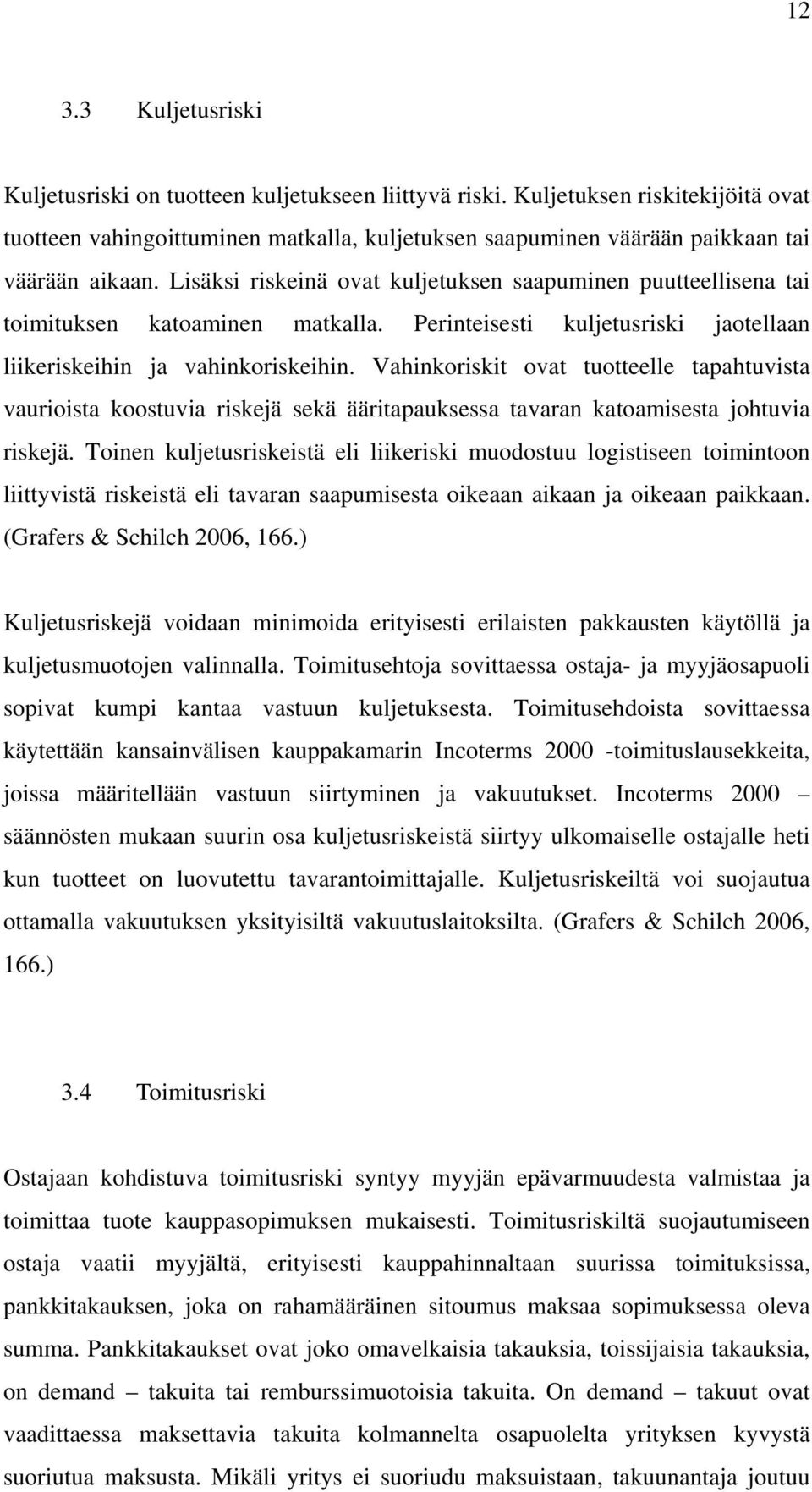 12

3.3 Kuljetusriski

Kuljetusriski on tuotteen kuljetukseen liittyvä riski. Kuljetuksen riskitekijöitä ovat tuotteen vahingoittuminen matkalla, kuljetuksen saapuminen väärään paikkaan tai väärään aikaan. Lisäksi riskeinä ovat kuljetuksen saapuminen puutteellisena tai toimituksen katoaminen matkalla. Perinteisesti kuljetusriski jaotellaan liikeriskeihin ja vahinkoriskeihin. Vahinkoriskit ovat tuotteelle tapahtuvista vaurioista koostuvia riskejä sekä ääritapauksessa tavaran katoamisesta johtuvia riskejä. Toinen kuljetusriskeistä eli liikeriski muodostuu logistiseen toimintoon liittyvistä riskeistä eli tavaran saapumisesta oikeaan aikaan ja oikeaan paikkaan. (Grafers & Schilch 2006, 166.)

Kuljetusriskejä voidaan minimoida erityisesti erilaisten pakkausten käytöllä ja kuljetusmuotojen valinnalla. Toimitusehtoja sovittaessa ostaja- ja myyjäosapuoli sopivat kumpi kantaa vastuun kuljetuksesta. Toimitusehdoista sovittaessa käytettään kansainvälisen kauppakamarin Incoterms 2000 -toimituslausekkeita, joissa määritellään vastuun siirtyminen ja vakuutukset. Incoterms 2000 – säännösten mukaan suurin osa kuljetusriskeistä siirtyy ulkomaiselle ostajalle heti kun tuotteet on luovutettu tavarantoimittajalle. Kuljetusriskeiltä voi suojautua ottamalla vakuutuksen yksityisiltä vakuutuslaitoksilta. (Grafers & Schilch 2006, 166.)

3.4 Toimitusriski

Ostajaan kohdistuva toimitusriski syntyy myyjän epävarmuudesta valmistaa ja toimittaa tuote kauppasopimuksen mukaisesti. Toimitusriskiltä suojautumiseen ostaja vaatii myyjältä, erityisesti kauppahinnaltaan suurissa toimituksissa, pankkitakauksen, joka on rahamääräinen sitoumus maksaa sopimuksessa oleva summa. Pankkitakaukset ovat joko omavelkaisia takauksia, toissijaisia takauksia, on demand – takuita tai remburssimuotoisia takuita. On demand – takuut ovat vaadittaessa maksettavia takuita kolmannelta osapuolelta yrityksen kyvystä suoriutua maksusta. Mikäli yritys ei suoriudu maksuistaan, takuunantaja joutuu